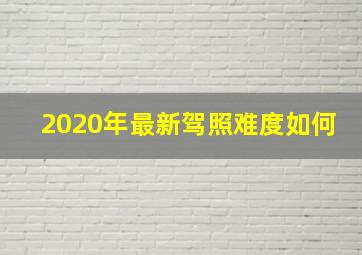 2020年最新驾照难度如何